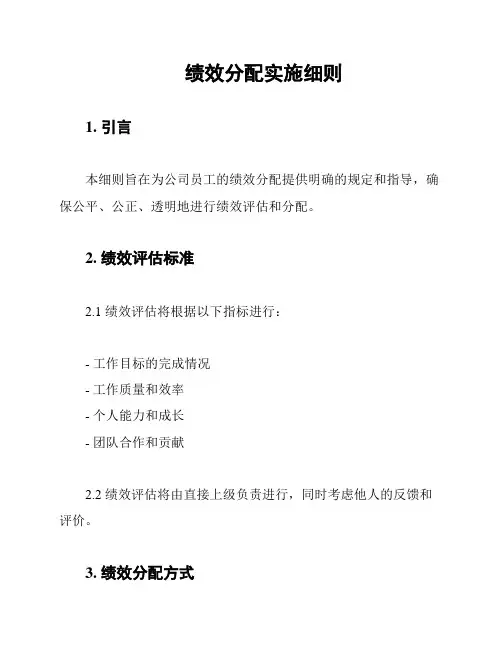 绩效分配实施细则

1. 引言

本细则旨在为公司员工的绩效分配提供明确的规定和指导，确保公平、公正、透明地进行绩效评估和分配。

2. 绩效评估标准

2.1 绩效评估将根据以下指标进行：

- 工作目标的完成情况
- 工作质量和效率
- 个人能力和成长
- 团队合作和贡献

2.2 绩效评估将由直接上级负责进行，同时考虑他人的反馈和评价。

3. 绩效分配方式